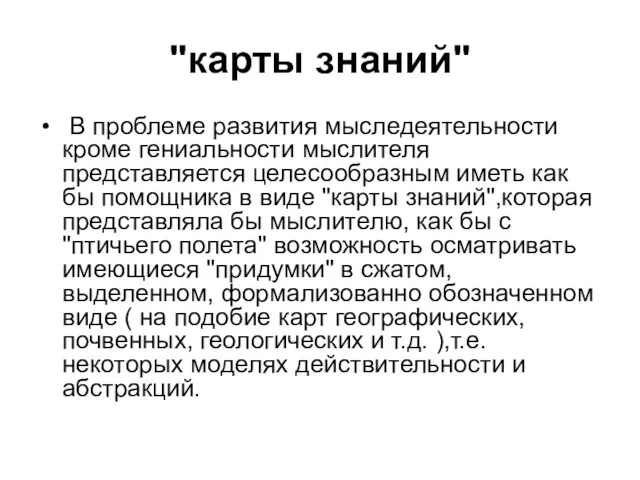 "карты знаний"

• В проблеме развития мыследеятельности кроме гениальности мыслителя представляется целесообразным иметь как бы помощника в виде "карты знаний",которая представляла бы мыслителю, как бы с "птичьего полета" возможность осматривать имеющиеся "придумки" в сжатом, выделенном, формализованно обозначенном виде ( на подобие карт географических, почвенных, геологических и т.д. ),т.е. некоторых моделях действительности и абстракций.